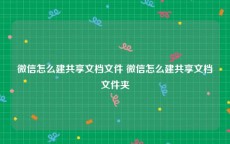 微信怎么建共享文档文件 微信怎么建共享文档文件夹